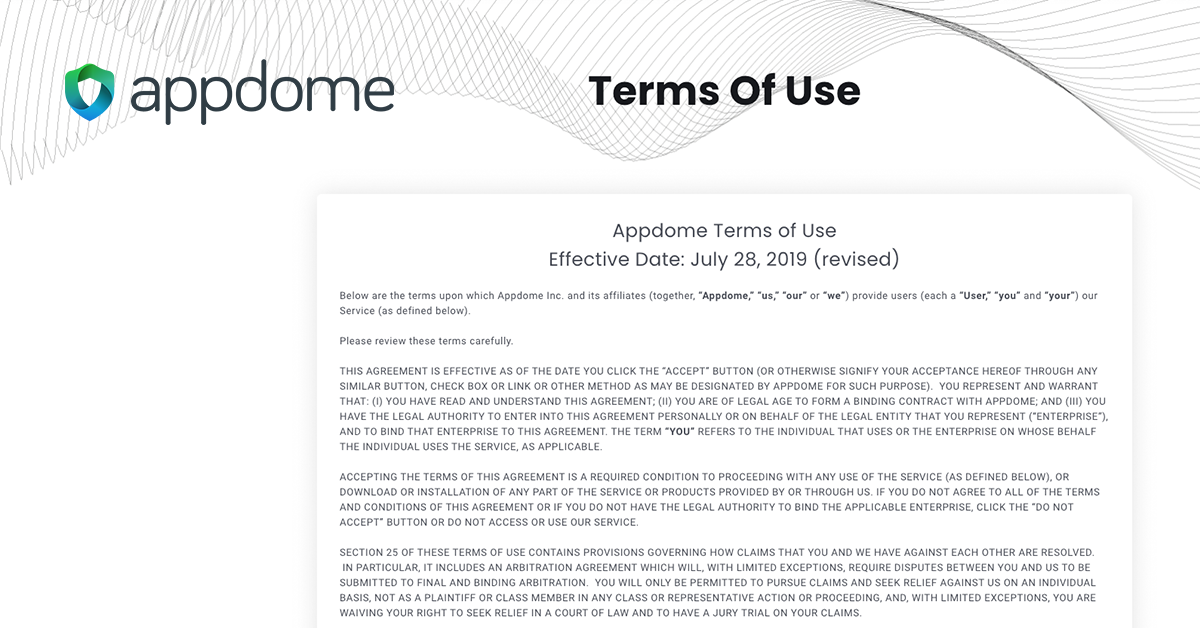 appdome

Terms Of Use

Appdome Terms of Use
Effective Date: July 28, 2019 (revised)

Below are the terms upon which Appdome Inc. and its affiliates (together, "Appdome," "us," "our" or "we") provide users (each a "User," "you" and "your") our Service (as defined below).

Please review these terms carefully.

THIS AGREEMENT IS EFFECTIVE AS OF THE DATE YOU CLICK THE "ACCEPT" BUTTON (OR OTHERWISE SIGNIFY YOUR ACCEPTANCE HEREOF THROUGH ANY SIMILAR BUTTON, CHECK BOX OR LINK OR OTHER METHOD AS MAY BE DESIGNATED BY APPDOME FOR SUCH PURPOSE). YOU REPRESENT AND WARRANT THAT: (I) YOU HAVE READ AND UNDERSTAND THIS AGREEMENT; (II) YOU ARE OF LEGAL AGE TO FORM A BINDING CONTRACT WITH APPDOME; AND (III) YOU HAVE THE LEGAL AUTHORITY TO ENTER INTO THIS AGREEMENT PERSONALLY OR ON BEHALF OF THE LEGAL ENTITY THAT YOU REPRESENT ("ENTERPRISE"), AND TO BIND THAT ENTERPRISE TO THIS AGREEMENT. THE TERM "YOU" REFERS TO THE INDIVIDUAL THAT USES OR THE ENTERPRISE ON WHOSE BEHALF THE INDIVIDUAL USES THE SERVICE, AS APPLICABLE.

ACCEPTING THE TERMS OF THIS AGREEMENT IS A REQUIRED CONDITION TO PROCEEDING WITH ANY USE OF THE SERVICE (AS DEFINED BELOW), OR DOWNLOAD OR INSTALLATION OF ANY PART OF THE SERVICE OR PRODUCTS PROVIDED BY OR THROUGH US. IF YOU DO NOT AGREE TO ALL OF THE TERMS AND CONDITIONS OF THIS AGREEMENT OR IF YOU DO NOT HAVE THE LEGAL AUTHORITY TO BIND THE APPLICABLE ENTERPRISE, CLICK THE "DO NOT ACCEPT" BUTTON OR DO NOT ACCESS OR USE OUR SERVICE.

SECTION 25 OF THESE TERMS OF USE CONTAINS PROVISIONS GOVERNING HOW CLAIMS THAT YOU AND WE HAVE AGAINST EACH OTHER ARE RESOLVED. IN PARTICULAR, IT INCLUDES AN ARBITRATION AGREEMENT WHICH WILL, WITH LIMITED EXCEPTIONS, REQUIRE DISPUTES BETWEEN YOU AND US TO BE SUBMITTED TO FINAL AND BINDING ARBITRATION. YOU WILL ONLY BE PERMITTED TO PURSUE CLAIMS AND SEEK RELIEF AGAINST US ON AN INDIVIDUAL BASIS, NOT AS A PLAINTIFF OR CLASS MEMBER IN ANY CLASS OR REPRESENTATIVE ACTION OR PROCEEDING, AND, WITH LIMITED EXCEPTIONS, YOU ARE WAIVING YOUR RIGHT TO SEEK RELIEF IN A COURT OF LAW AND TO HAVE A JURY TRIAL ON YOUR CLAIMS.